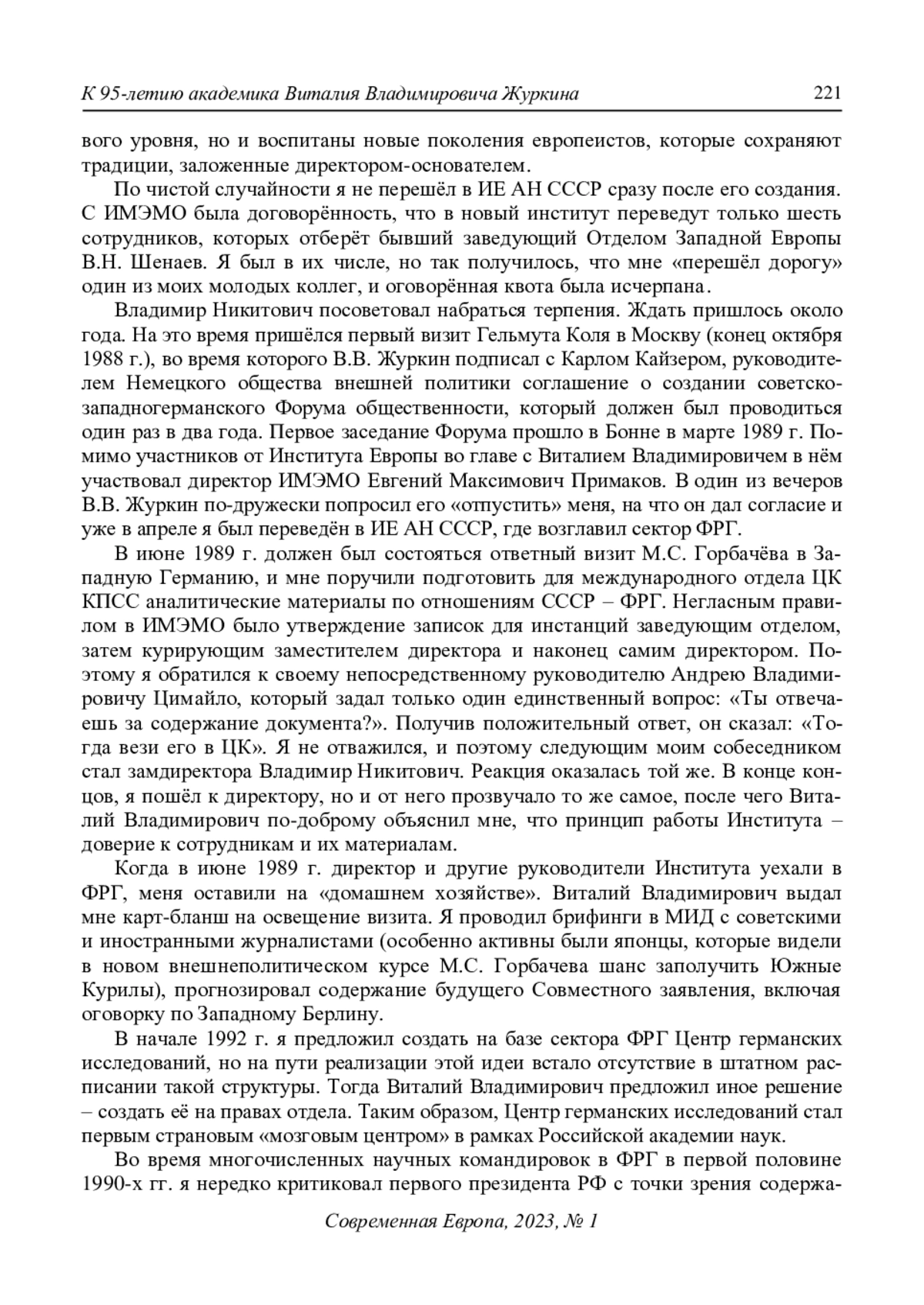 К 95-летию академика Виталия Владимировича Журкина 221

вого уровня, но и воспитаны новые поколения европеистов, которые сохраняют традиции, заложенные директором-основателем.

По чистой случайности я не перешёл в ИЕ АН СССР сразу после его создания. С ИМЭМО была договорённость, что в новый институт переведут только шесть сотрудников, которых отберёт бывший заведующий Отделом Западной Европы В.Н. Шенаев. Я был в их числе, но так получилось, что мне «перешёл дорогу» один из моих молодых коллег, и оговорённая квота была исчерпана.

Владимир Никитович посоветовал набраться терпения. Ждать пришлось около года. На это время пришёлся первый визит Гельмута Коля в Москву (конец октября 1988 г.), во время которого В.В. Журкин подписал с Карлом Кайзером, руководителем Немецкого общества внешней политики соглашение о создании советско-западногерманского Форума общественности, который должен был проводиться один раз в два года. Первое заседание Форума прошло в Бонне в марте 1989 г. Помимо участников от Института Европы во главе с Виталием Владимировичем в нём участвовал директор ИМЭМО Евгений Максимович Примаков. В один из вечеров В.В. Журкин по-дружески попросил его «отпустить» меня, на что он дал согласие и уже в апреле я был переведён в ИЕ АН СССР, где возглавил сектор ФРГ.

В июне 1989 г. должен был состояться ответный визит М.С. Горбачёва в Западную Германию, и мне поручили подготовить для международного отдела ЦК КПСС аналитические материалы по отношениям СССР – ФРГ. Негласным правилом в ИМЭМО было утверждение записок для инстанций заведующим отделом, затем курирующим заместителем директора и наконец самим директором. Поэтому я обратился к своему непосредственному руководителю Андрею Владимировичу Цимайло, который задал только один единственный вопрос: «Ты отвечаешь за содержание документа?». Получив положительный ответ, он сказал: «Тогда вези его в ЦК». Я не отважился, и поэтому следующим моим собеседником стал замдиректора Владимир Никитович. Реакция оказалась той же. В конце концов, я пошёл к директору, но и от него прозвучало то же самое, после чего Виталий Владимирович по-доброму объяснил мне, что принцип работы Института – доверие к сотрудникам и их материалам.

Когда в июне 1989 г. директор и другие руководители Института уехали в ФРГ, меня оставили на «домашнем хозяйстве». Виталий Владимирович выдал мне карт-бланш на освещение визита. Я проводил брифинги в МИД с советскими и иностранными журналистами (особенно активны были японцы, которые видели в новом внешнеполитическом курсе М.С. Горбачева шанс заполучить Южные Курилы), прогнозировал содержание будущего Совместного заявления, включая оговорку по Западному Берлину.

В начале 1992 г. я предложил создать на базе сектора ФРГ Центр германских исследований, но на пути реализации этой идеи встало отсутствие в штатном расписании такой структуры. Тогда Виталий Владимирович предложил иное решение – создать её на правах отдела. Таким образом, Центр германских исследований стал первым страновым «мозговым центром» в рамках Российской академии наук.

Во время многочисленных научных командировок в ФРГ в первой половине 1990-х гг. я нередко критиковал первого президента РФ с точки зрения содержа-

Современная Европа, 2023, № 1